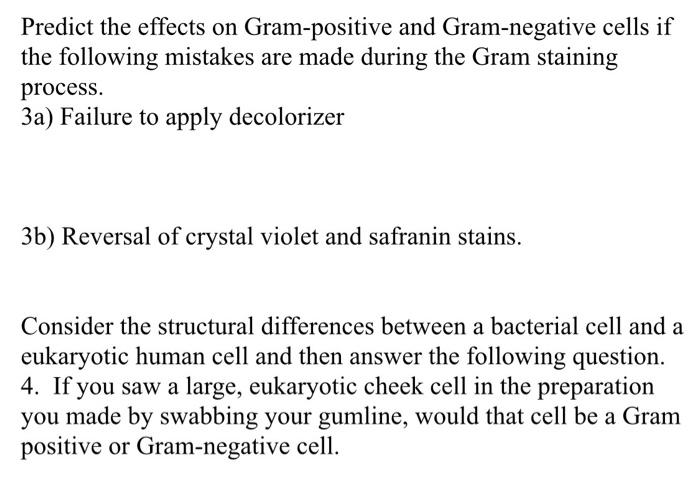 Predict the effects on Gram-positive and Gram-negative cells if the following mistakes are made during the Gram staining process.
3a) Failure to apply decolorizer

3b) Reversal of crystal violet and safranin stains.

Consider the structural differences between a bacterial cell and a eukaryotic human cell and then answer the following question.
4. If you saw a large, eukaryotic cheek cell in the preparation you made by swabbing your gumline, would that cell be a Gram positive or Gram-negative cell.